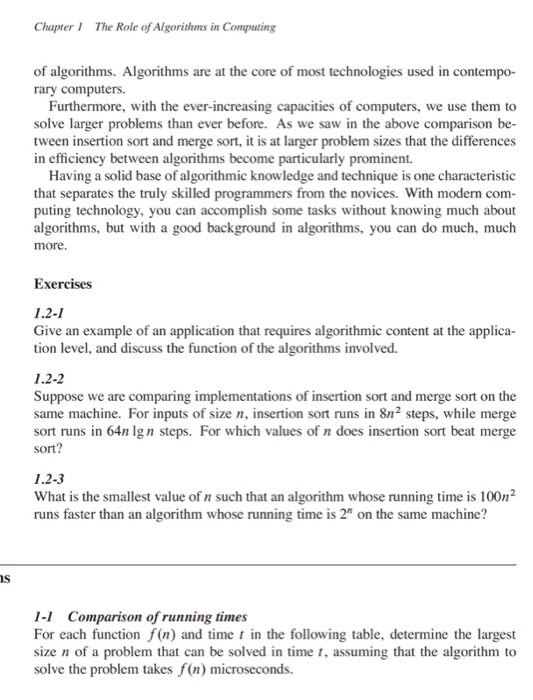 Chapter 1 The Role of Algorithms in Computing

of algorithms. Algorithms are at the core of most technologies used in contemporary computers.

Furthermore, with the ever-increasing capacities of computers, we use them to solve larger problems than ever before. As we saw in the above comparison between insertion sort and merge sort, it is at larger problem sizes that the differences in efficiency between algorithms become particularly prominent.

Having a solid base of algorithmic knowledge and technique is one characteristic that separates the truly skilled programmers from the novices. With modern computing technology, you can accomplish some tasks without knowing much about algorithms, but with a good background in algorithms, you can do much, much more.

Exercises

1.2-1
Give an example of an application that requires algorithmic content at the application level, and discuss the function of the algorithms involved.

1.2-2
Suppose we are comparing implementations of insertion sort and merge sort on the same machine. For inputs of size $n$, insertion sort runs in $8n^2$ steps, while merge sort runs in $64n \lg n$ steps. For which values of $n$ does insertion sort beat merge sort?

1.2-3
What is the smallest value of $n$ such that an algorithm whose running time is $100n^2$ runs faster than an algorithm whose running time is $2^n$ on the same machine?

ns

1-1 Comparison of running times
For each function $f(n)$ and time $t$ in the following table, determine the largest size $n$ of a problem that can be solved in time $t$, assuming that the algorithm to solve the problem takes $f(n)$ microseconds.